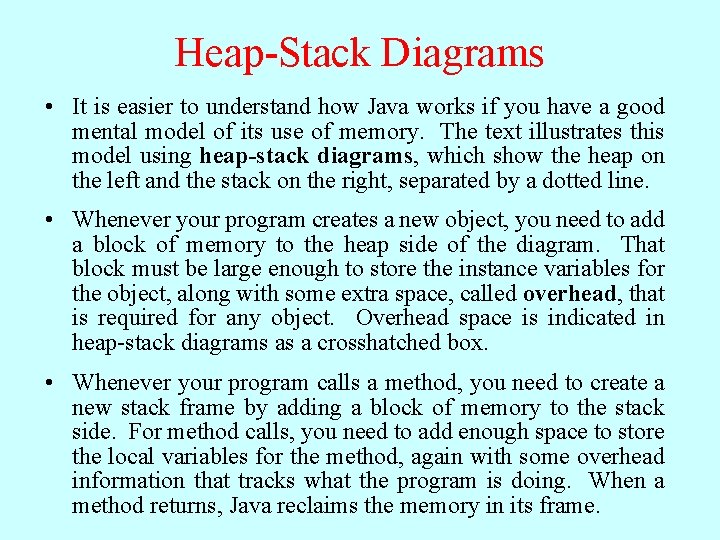 Heap-Stack Diagrams

• It is easier to understand how Java works if you have a good mental model of its use of memory. The text illustrates this model using heap-stack diagrams, which show the heap on the left and the stack on the right, separated by a dotted line.

• Whenever your program creates a new object, you need to add a block of memory to the heap side of the diagram. That block must be large enough to store the instance variables for the object, along with some extra space, called overhead, that is required for any object. Overhead space is indicated in heap-stack diagrams as a crosshatched box.

• Whenever your program calls a method, you need to create a new stack frame by adding a block of memory to the stack side. For method calls, you need to add enough space to store the local variables for the method, again with some overhead information that tracks what the program is doing. When a method returns, Java reclaims the memory in its frame.